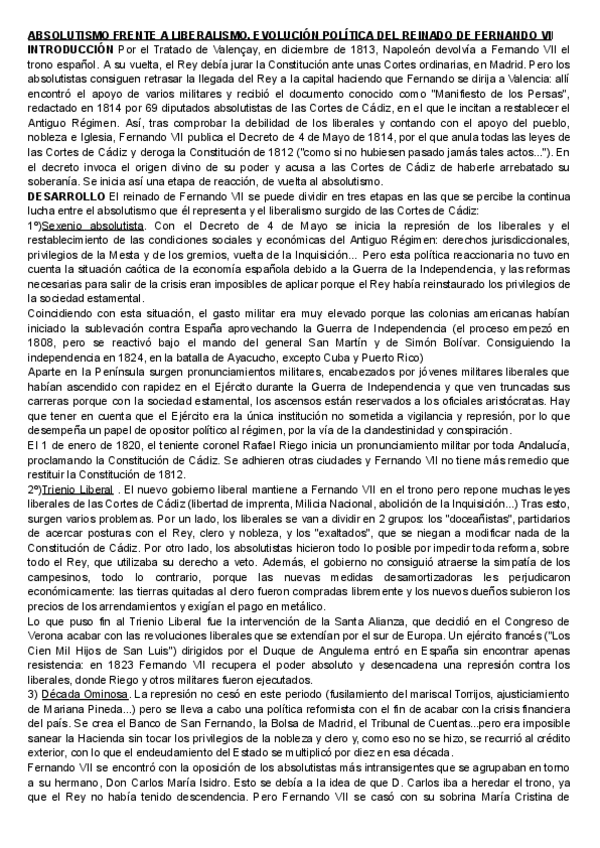 ABSOLUTISMO FRENTE A LIBERALISMO. EVOLUCIÓN POLÍTICA DEL REINADO DE FERNANDO VII
INTRODUCCIÓN Por el Tratado de Valençay, en diciembre de 1813, Napoleón devolvía a Fernando VII el trono español. A su vuelta, el Rey debía jurar la Constitución ante unas Cortes ordinarias, en Madrid. Pero los absolutistas consiguen retrasar la llegada del Rey a la capital haciendo que Fernando se dirija a Valencia: allí encontró el apoyo de varios militares y recibió el documento conocido como "Manifiesto de los Persas", redactado en 1814 por 69 diputados absolutistas de las Cortes de Cádiz, en el que le incitan a restablecer el Antiguo Régimen. Así, tras comprobar la debilidad de los liberales y contando con el apoyo del pueblo, nobleza e Iglesia, Fernando VII publica el Decreto de 4 de Mayo de 1814, por el que anula todas las leyes de las Cortes de Cádiz y deroga la Constitución de 1812 ("como si no hubiesen pasado jamás tales actos..."). En el decreto invoca el origen divino de su poder y acusa a las Cortes de Cádiz de haberle arrebatado su soberanía. Se inicia así una etapa de reacción, de vuelta al absolutismo.
DESARROLLO El reinado de Fernando VII se puede dividir en tres etapas en las que se percibe la continua lucha entre el absolutismo que él representa y el liberalismo surgido de las Cortes de Cádiz:
1º)Sexenio absolutista. Con el Decreto de 4 de Mayo se inicia la represión de los liberales y el restablecimiento de las condiciones sociales y económicas del Antiguo Régimen: derechos jurisdiccionales, privilegios de la Mesta y de los gremios, vuelta de la Inquisición... Pero esta política reaccionaria no tuvo en cuenta la situación caótica de la economía española debido a la Guerra de la Independencia, y las reformas necesarias para salir de la crisis eran imposibles de aplicar porque el Rey había reinstaurado los privilegios de la sociedad estamental.
Coincidiendo con esta situación, el gasto militar era muy elevado porque las colonias americanas habían iniciado la sublevación contra España aprovechando la Guerra de Independencia (el proceso empezó en 1808, pero se reactivó bajo el mando del general San Martín y de Simón Bolívar. Consiguiendo la independencia en 1824, en la batalla de Ayacucho, excepto Cuba y Puerto Rico)
Aparte en la Península surgen pronunciamientos militares, encabezados por jóvenes militares liberales que habían ascendido con rapidez en el Ejército durante la Guerra de Independencia y que ven truncadas sus carreras porque con la sociedad estamental, los ascensos están reservados a los oficiales aristócratas. Hay que tener en cuenta que el Ejército era la única institución no sometida a vigilancia y represión, por lo que desempeña un papel de opositor político al régimen, por la vía de la clandestinidad y conspiración.
El 1 de enero de 1820, el teniente coronel Rafael Riego inicia un pronunciamiento militar por toda Andalucía, proclamando la Constitución de Cádiz. Se adhieren otras ciudades y Fernando VII no tiene más remedio que restituir la Constitución de 1812.
2º)Trienio Liberal . El nuevo gobierno liberal mantiene a Fernando VII en el trono pero repone muchas leyes liberales de las Cortes de Cádiz (libertad de imprenta, Milicia Nacional, abolición de la Inquisición...) Tras esto, surgen varios problemas. Por un lado, los liberales se van a dividir en 2 grupos: los "doceañistas", partidarios de acercar posturas con el Rey, clero y nobleza, y los "exaltados", que se niegan a modificar nada de la Constitución de Cádiz. Por otro lado, los absolutistas hicieron todo lo posible por impedir toda reforma, sobre todo el Rey, que utilizaba su derecho a veto. Además, el gobierno no consiguió atraerse la simpatía de los campesinos, todo lo contrario, porque las nuevas medidas desamortizadoras les perjudicaron económicamente: las tierras quitadas al clero fueron compradas libremente y los nuevos dueños subieron los precios de los arrendamientos y exigían el pago en metálico.
Lo que puso fin al Trienio Liberal fue la intervención de la Santa Alianza, que decidió en el Congreso de Verona acabar con las revoluciones liberales que se extendían por el sur de Europa. Un ejército francés ("Los Cien Mil Hijos de San Luis") dirigidos por el Duque de Angulema entró en España sin encontrar apenas resistencia: en 1823 Fernando VII recupera el poder absoluto y desencadena una represión contra los liberales, donde Riego y otros militares fueron ejecutados.
3) Década Ominosa. La represión no cesó en este periodo (fusilamiento del mariscal Torrijos, ajusticiamiento de Mariana Pineda...) pero se lleva a cabo una política reformista con el fin de acabar con la crisis financiera del país. Se crea el Banco de San Fernando, la Bolsa de Madrid, el Tribunal de Cuentas...pero era imposible sanear la Hacienda sin tocar los privilegios de la nobleza y clero y, como eso no se hizo, se recurrió al crédito exterior, con lo que el endeudamiento del Estado se multiplicó por diez en esa década.
Fernando VII se encontró con la oposición de los absolutistas más intransigentes que se agrupaban en torno a su hermano, Don Carlos María Isidro. Esto se debía a la idea de que D. Carlos iba a heredar el trono, ya que el Rey no había tenido descendencia. Pero Fernando VII se casó con su sobrina María Cristina de